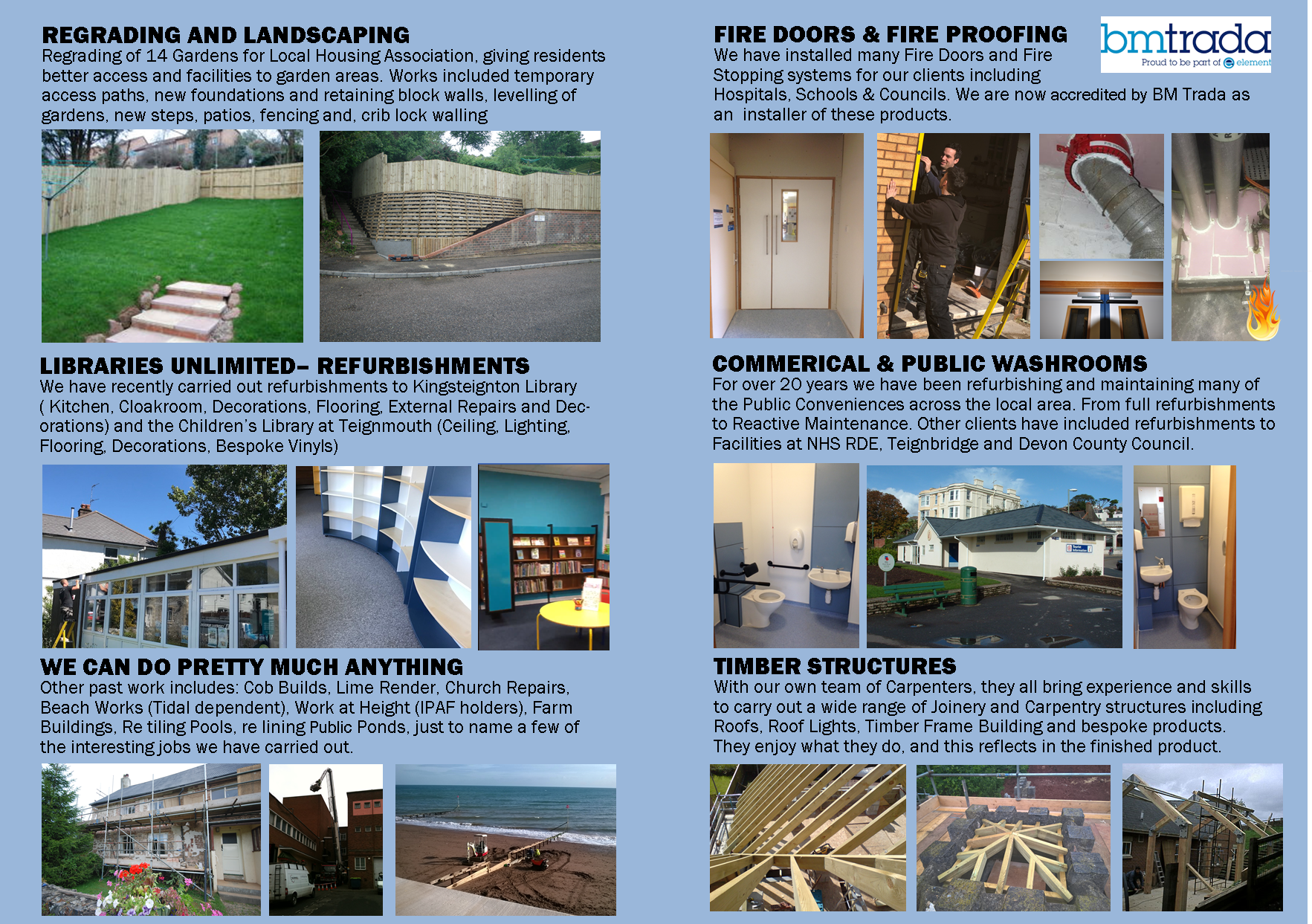 REGRADING AND LANDSCAPING

Regrading of 14 Gardens for Local Housing Association, giving residents better access and facilities to garden areas. Works included temporary access paths, new foundations and retaining block walls, levelling of gardens, new steps, patios, fencing and, crib lock walling

LIBRARIES UNLIMITED– REFURBISHMENTS

We have recently carried out refurbishments to Kingsteignton Library ( Kitchen, Cloakroom, Decorations, Flooring, External Repairs and Decorations) and the Children's Library at Teignmouth (Ceiling, Lighting, Flooring, Decorations, Bespoke Vinyls)

WE CAN DO PRETTY MUCH ANYTHING

Other past work includes: Cob Builds, Lime Render, Church Repairs, Beach Works (Tidal dependent), Work at Height (IPAF holders), Farm Buildings, Re tiling Pools, re lining Public Ponds, just to name a few of the interesting jobs we have carried out.

FIRE DOORS & FIRE PROOFING

bmtrada
Proud to be part of element

We have installed many Fire Doors and Fire Stopping systems for our clients including Hospitals, Schools & Councils. We are now accredited by BM Trada as an installer of these products.

COMMERICAL & PUBLIC WASHROOMS

For over 20 years we have been refurbishing and maintaining many of the Public Conveniences across the local area. From full refurbishments to Reactive Maintenance. Other clients have included refurbishments to Facilities at NHS RDE, Teignbridge and Devon County Council.

TIMBER STRUCTURES

With our own team of Carpenters, they all bring experience and skills to carry out a wide range of Joinery and Carpentry structures including Roofs, Roof Lights, Timber Frame Building and bespoke products. They enjoy what they do, and this reflects in the finished product.